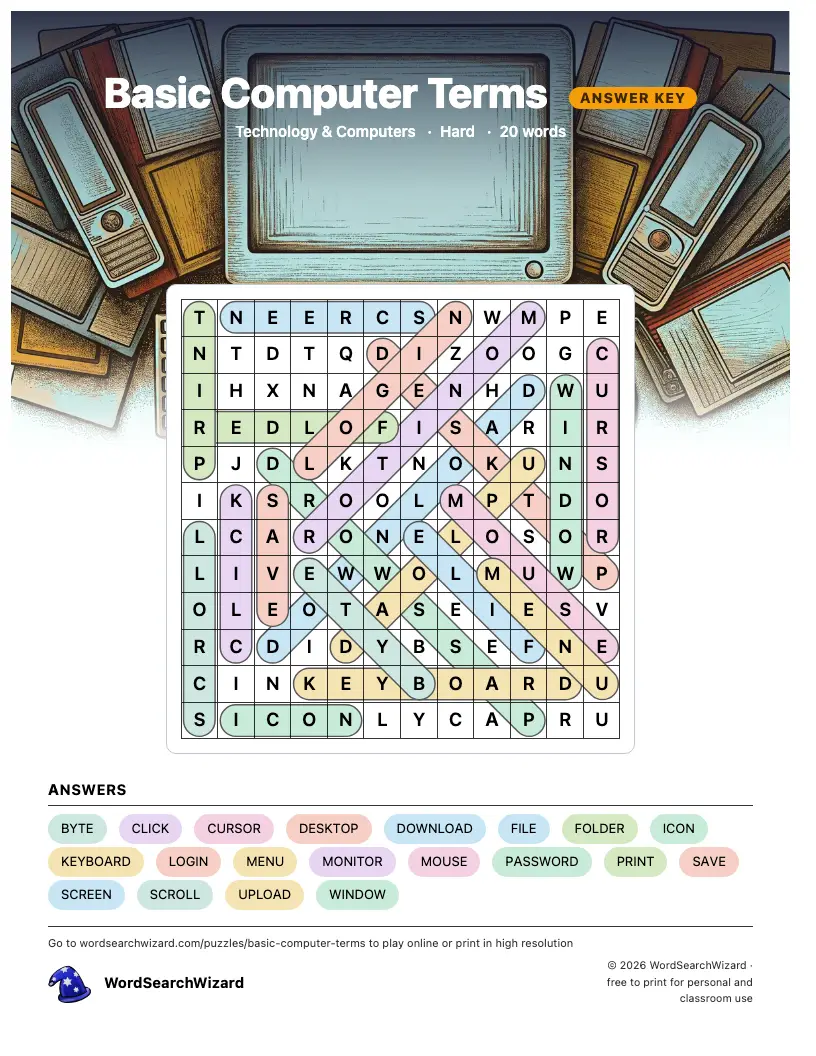 Basic Computer Terms
ANSWER KEY
Technology & Computers · Hard · 20 words

| T | N | E | E | R | C | S | N | W | M | P | E |
|---|---|---|---|---|---|---|---|---|---|---|---|
| N | T | D | T | Q | D | I | Z | O | O | G | C |
| I | H | X | N | A | G | E | N | H | D | W | U |
| R | E | D | L | O | F | I | S | A | R | I | R |
| P | J | D | L | K | T | N | O | K | U | N | S |
| I | K | S | R | O | O | L | M | P | T | D | O |
| L | C | A | R | O | N | E | L | O | S | O | R |
| L | I | V | E | W | W | O | L | M | U | W | P |
| O | L | E | O | T | A | S | E | I | E | S | V |
| R | C | D | I | D | Y | B | S | E | F | N | E |
| C | I | N | K | E | Y | B | O | A | R | D | U |
| S | I | C | O | N | L | Y | C | A | P | R | U |

ANSWERS

BYTE CLICK CURSOR DESKTOP DOWNLOAD FILE FOLDER ICON KEYBOARD LOGIN MENU MONITOR MOUSE PASSWORD PRINT SAVE SCREEN SCROLL UPLOAD WINDOW

Go to wordsearchwizard.com/puzzles/basic-computer-terms to play online or print in high resolution

WordSearchWizard

© 2026 WordSearchWizard · free to print for personal and classroom use